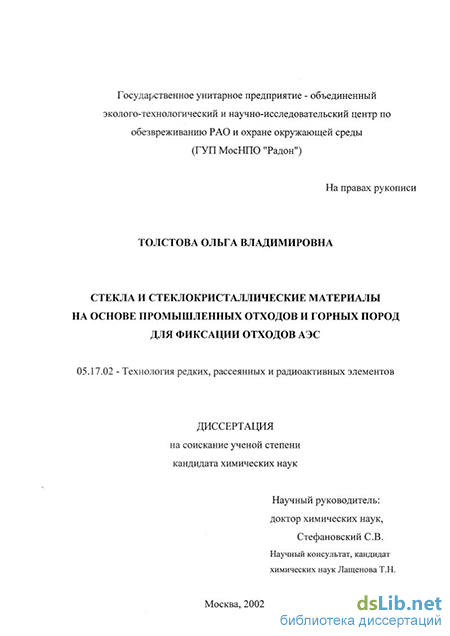 Государственное унитарное предприятие - объединенный эколого-технологический и научно-исследовательский центр по обезвреживанию РАО и охране окружающей среды (ГУП МосНПО "Радон")

На правах рукописи

ТОЛСТОВА ОЛЬГА ВЛАДИМИРОВНА

СТЕКЛА И СТЕКЛОКРИСТАЛЛИЧЕСКИЕ МАТЕРИАЛЫ НА ОСНОВЕ ПРОМЫШЛЕННЫХ ОТХОДОВ И ГОРНЫХ ПОРОД ДЛЯ ФИКСАЦИИ ОТХОДОВ АЭС

05.17.02 - Технология редких, рассеянных и радиоактивных элементов

ДИССЕРТАЦИЯ
на соискание ученой степени
кандидата химических наук

Научный руководитель:
доктор химических наук,
Стефановский С.В.
Научный консультат, кандидат химических наук Лащенова Т.Н.

Москва, 2002

dsLib.net
библиотека диссертаций